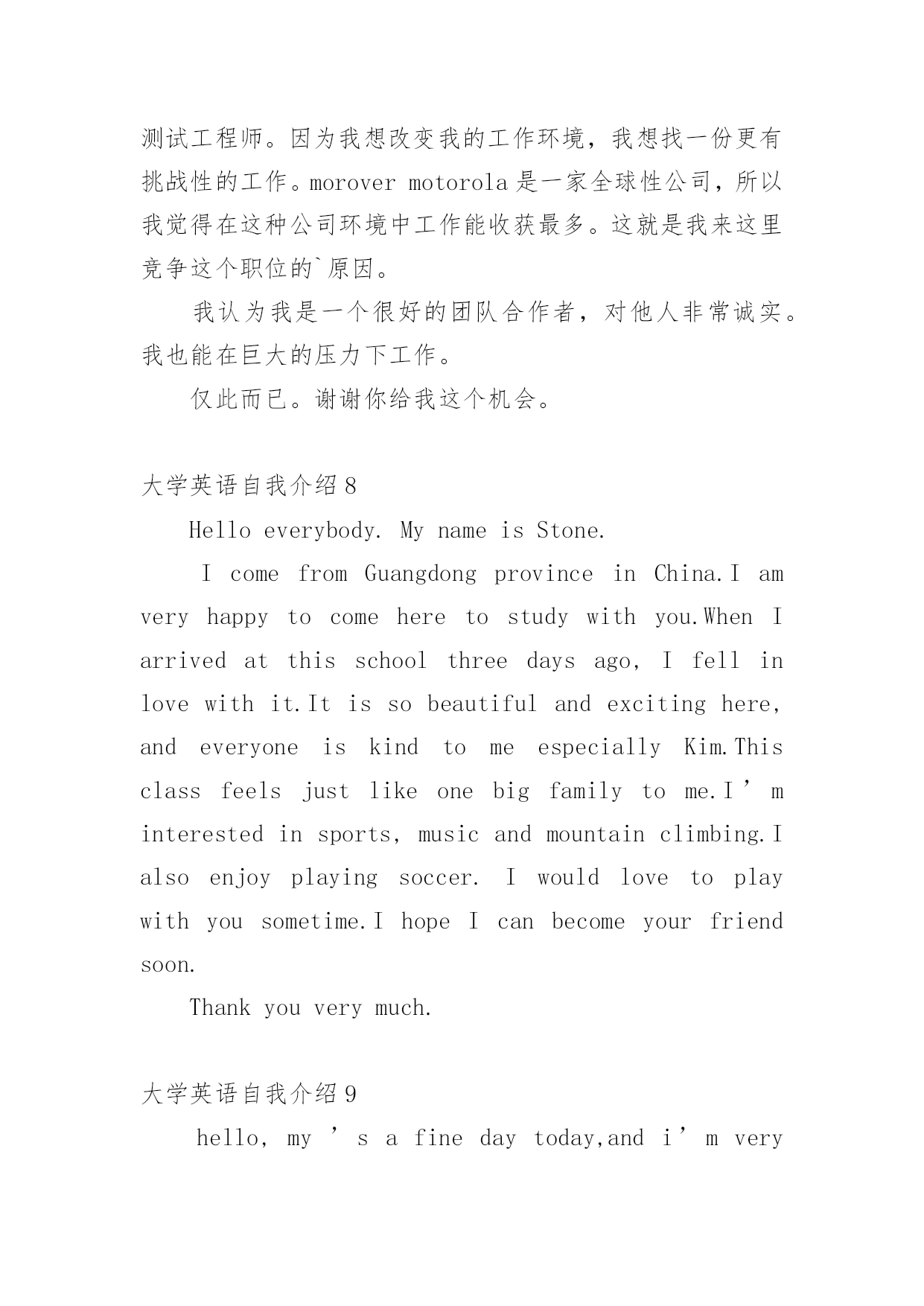 测试工程师。因为我想改变我的工作环境，我想找一份更有挑战性的工作。morover motorola 是一家全球性公司，所以我觉得在这种公司环境中工作能收获最多。这就是我来这里竞争这个职位的`原因。

我认为我是一个很好的团队合作者，对他人非常诚实。我也能在巨大的压力下工作。

仅此而已。谢谢你给我这个机会。

大学英语自我介绍 8

Hello everybody. My name is Stone.

I come from Guangdong province in China.I am very happy to come here to study with you.When I arrived at this school three days ago, I fell in love with it.It is so beautiful and exciting here, and everyone is kind to me especially Kim.This class feels just like one big family to me.I’m interested in sports, music and mountain climbing.I also enjoy playing soccer. I would love to play with you sometime.I hope I can become your friend soon.

Thank you very much.

大学英语自我介绍 9

hello, my ’s a fine day today,and i’m very